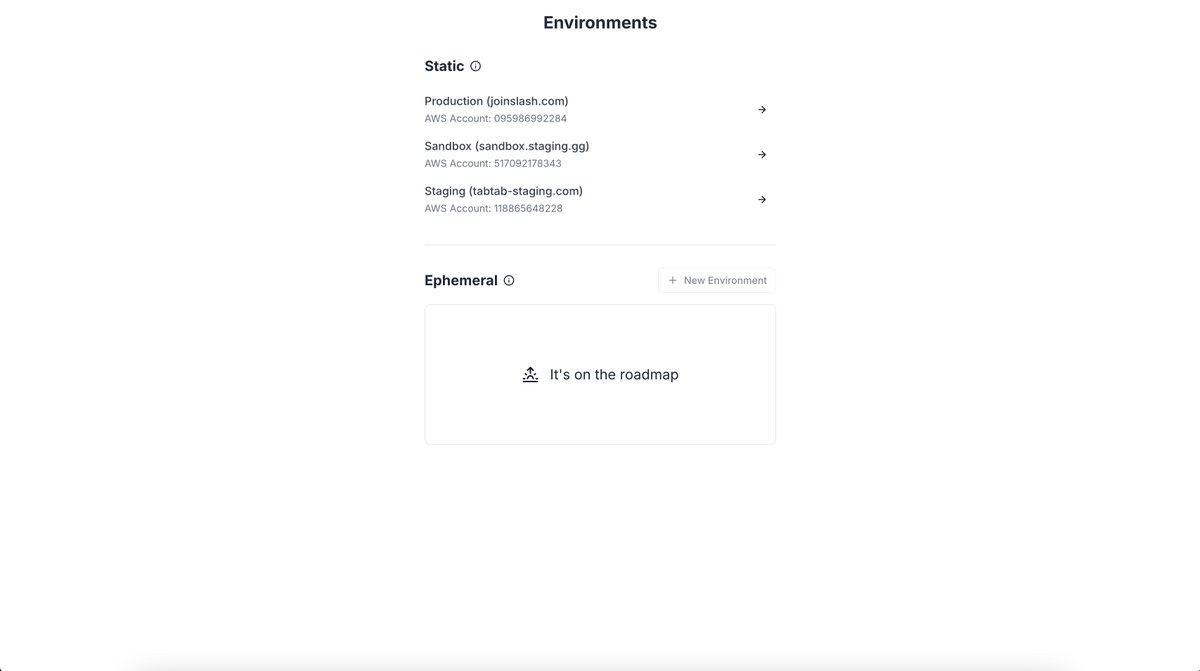 Environments

Static

Production (joinslash.com)
AWS Account: 095986992284

Sandbox (sandbox.staging.gg)
AWS Account: 517092178343

Staging (tabtab-staging.com)
AWS Account: 118865648228

Ephemeral

+ New Environment

It's on the roadmap